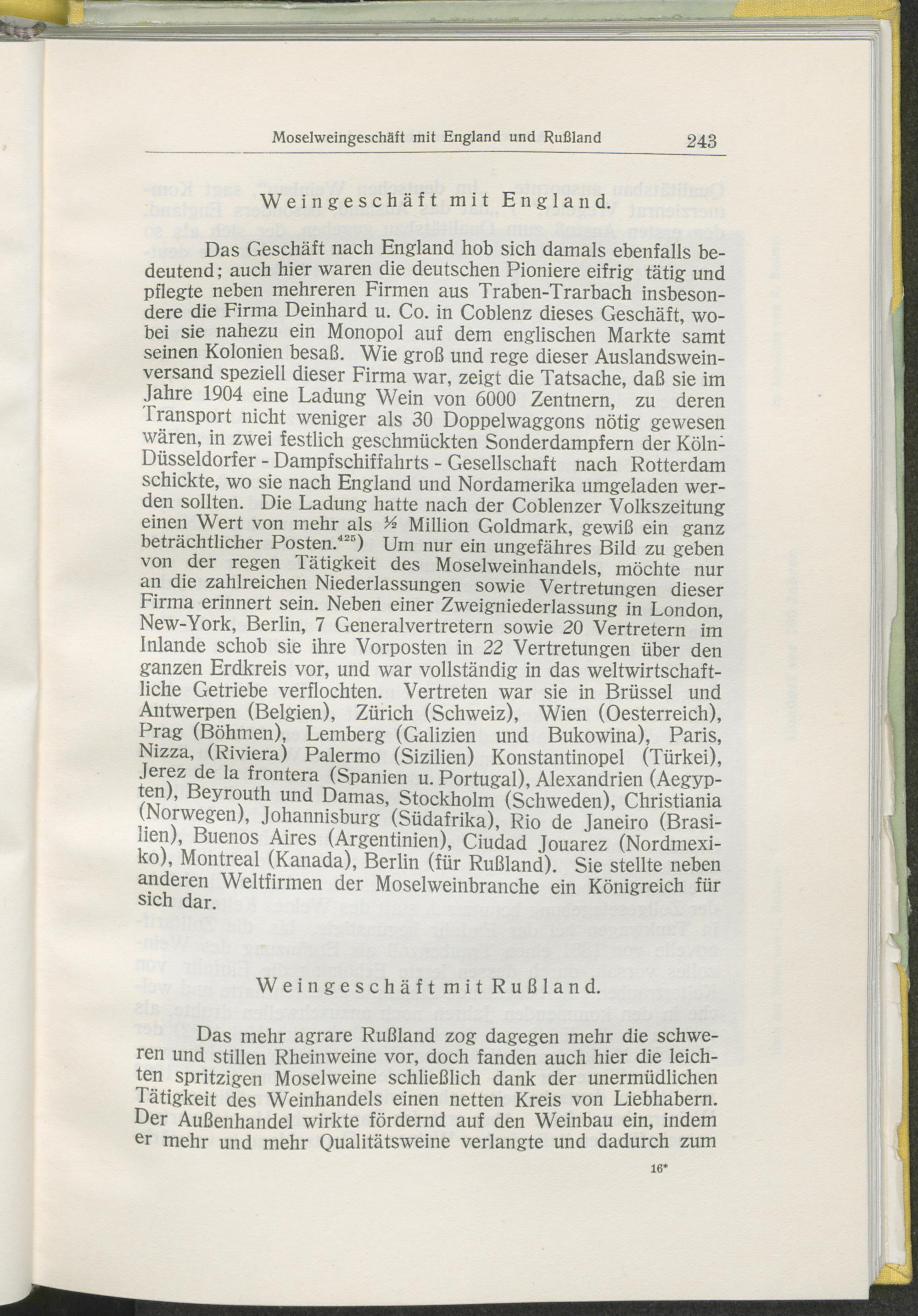 Moselweingeschäft mit England und Rußland 243

Weingeschäft mit England.

Das Geschäft nach England hob sich damals ebenfalls bedeutend; auch hier waren die deutschen Pioniere eifrig tätig und pflegte neben mehreren Firmen aus Traben-Trarbach insbesondere die Firma Deinhard u. Co. in Coblenz dieses Geschäft, wobei sie nahezu ein Monopol auf dem englischen Markte samt seinen Kolonien besaß. Wie groß und rege dieser Auslandsweinversand speziell dieser Firma war, zeigt die Tatsache, daß sie im Jahre 1904 eine Ladung Wein von 6000 Zentnern, zu deren Transport nicht weniger als 30 Doppelwaggons nötig gewesen wären, in zwei festlich geschmückten Sonderdampfern der Köln-Düsseldorfer - Dampfschiffahrts - Gesellschaft nach Rotterdam schickte, wo sie nach England und Nordamerika umgeladen werden sollten. Die Ladung hatte nach der Coblenzer Volkszeitung einen Wert von mehr als ½ Million Goldmark, gewiß ein ganz beträchtlicher Posten.$^{425}$) Um nur ein ungefähres Bild zu geben von der regen Tätigkeit des Moselweinhandels, möchte nur an die zahlreichen Niederlassungen sowie Vertretungen dieser Firma erinnert sein. Neben einer Zweigniederlassung in London, New-York, Berlin, 7 Generalvertretern sowie 20 Vertretern im Inlande schob sie ihre Vorposten in 22 Vertretungen über den ganzen Erdkreis vor, und war vollständig in das weltwirtschaftliche Getriebe verflochten. Vertreten war sie in Brüssel und Antwerpen (Belgien), Zürich (Schweiz), Wien (Oesterreich), Prag (Böhmen), Lemberg (Galizien und Bukowina), Paris, Nizza, (Riviera) Palermo (Sizilien) Konstantinopel (Türkei), Jerez de la frontera (Spanien u. Portugal), Alexandrien (Aegypten), Beyrouth und Damas, Stockholm (Schweden), Christiania (Norwegen), Johannisburg (Südafrika), Rio de Janeiro (Brasilien), Buenos Aires (Argentinien), Ciudad Jouarez (Nordmexiko), Montreal (Kanada), Berlin (für Rußland). Sie stellte neben anderen Weltfirmen der Moselweinbranche ein Königreich für sich dar.

Weingeschäft mit Rußland.

Das mehr agrare Rußland zog dagegen mehr die schweren und stillen Rheinweine vor, doch fanden auch hier die leichten spritzigen Moselweine schließlich dank der unermüdlichen Tätigkeit des Weinhandels einen netten Kreis von Liebhabern. Der Außenhandel wirkte fördernd auf den Weinbau ein, indem er mehr und mehr Qualitätsweine verlangte und dadurch zum

16*